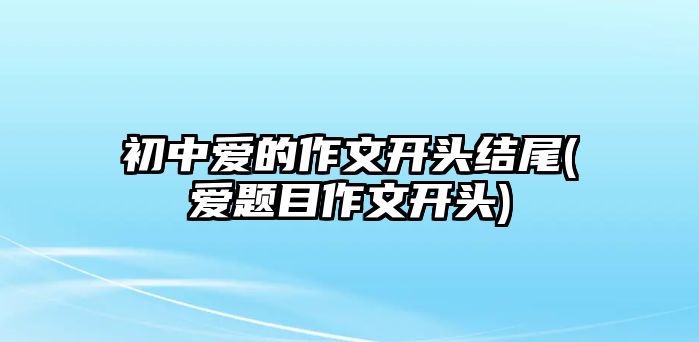 初中爱的作文开头结尾(爱题目作文开头)